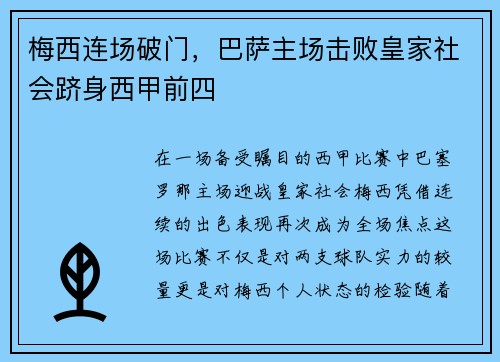 梅西连场破门，巴萨主场击败皇家社会跻身西甲前四

在一场备受瞩目的西甲比赛中巴塞罗那主场迎战皇家社会梅西凭借连续的出色表现再次成为全场焦点这场比赛不仅是对两支球队实力的较量更是对梅西个人状态的检验随着